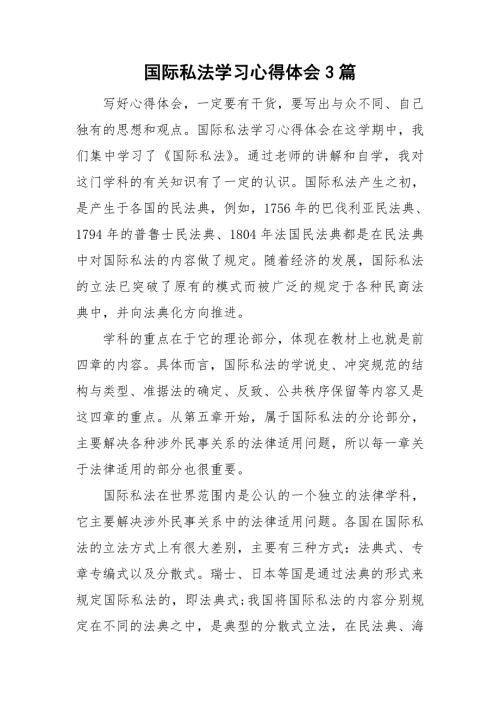 国际私法学习心得体会3篇

写好心得体会，一定要有干货，要写出与众不同、自己独有的思想和观点。国际私法学习心得体会在这学期中，我们集中学习了《国际私法》。通过老师的讲解和自学，我对这门学科的有关知识有了一定的认识。国际私法产生之初，是产生于各国的民法典，例如，1756年的巴伐利亚民法典、1794年的普鲁士民法典、1804年法国民法典都是在民法典中对国际私法的内容做了规定。随着经济的发展，国际私法的立法已突破了原有的模式而被广泛的规定于各种民商法典中，并向法典化方向推进。

学科的重点在于它的理论部分，体现在教材上也就是前四章的内容。具体而言，国际私法的学说史、冲突规范的结构与类型、准据法的确定、反致、公共秩序保留等内容又是这四章的重点。从第五章开始，属于国际私法的分论部分，主要解决各种涉外民事关系的法律适用问题，所以每一章关于法律适用的部分也很重要。

国际私法在世界范围内是公认的一个独立的法律学科，它主要解决涉外民事关系中的法律适用问题。各国在国际私法的立法方式上有很大差别，主要有三种方式：法典式、专章专编式以及分散式。瑞士、日本等国是通过法典的形式来规定国际私法的，即法典式；我国将国际私法的内容分别规定在不同的法典之中，是典型的分散式立法，在民法典、海